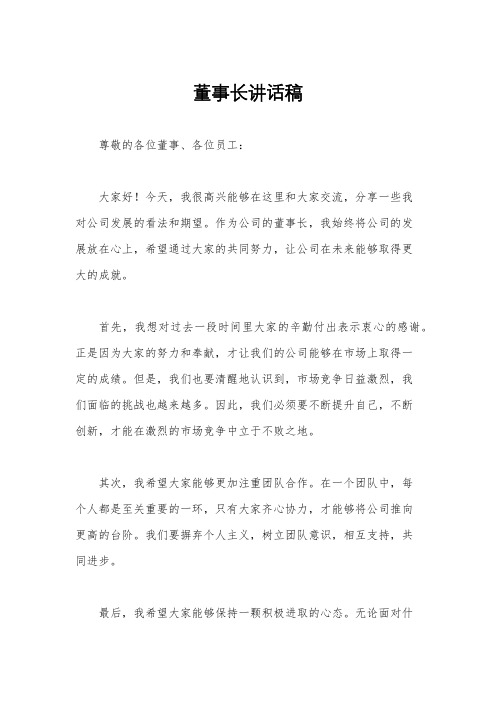 董事长讲话稿

尊敬的各位董事、各位员工：

大家好！今天，我很高兴能够在这里和大家交流，分享一些我对公司发展的看法和期望。作为公司的董事长，我始终将公司的发展放在心上，希望通过大家的共同努力，让公司在未来能够取得更大的成就。

首先，我想对过去一段时间里大家的辛勤付出表示衷心的感谢。正是因为大家的努力和奉献，才让我们的公司能够在市场上取得一定的成绩。但是，我们也要清醒地认识到，市场竞争日益激烈，我们面临的挑战也越来越多。因此，我们必须要不断提升自己，不断创新，才能在激烈的市场竞争中立于不败之地。

其次，我希望大家能够更加注重团队合作。在一个团队中，每个人都是至关重要的一环，只有大家齐心协力，才能够将公司推向更高的台阶。我们要摒弃个人主义，树立团队意识，相互支持，共同进步。

最后，我希望大家能够保持一颗积极进取的心态。无论面对什